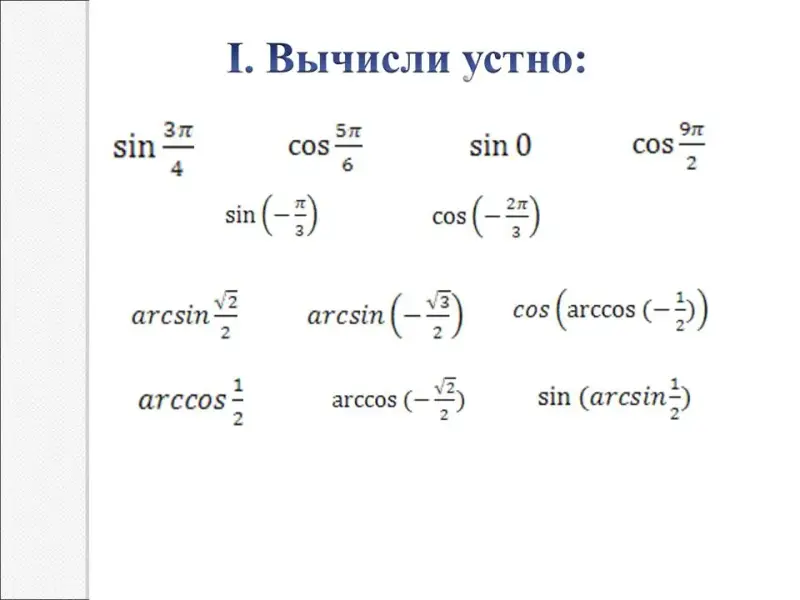 I. Вычисли устно:

$\sin\frac{3\pi}{4}$ $\cos\frac{5\pi}{6}$ $\sin 0$ $\cos\frac{9\pi}{2}$

$\sin\left(-\frac{\pi}{3}\right)$ $\cos\left(-\frac{2\pi}{3}\right)$

$arcsin\frac{\sqrt{2}}{2}$ $arcsin\left(-\frac{\sqrt{3}}{2}\right)$ $cos\left(\arccos\left(-\frac{1}{2}\right)\right)$

$arccos\frac{1}{2}$ $\arccos\left(-\frac{\sqrt{2}}{2}\right)$ $\sin\left(arcsin\frac{1}{2}\right)$